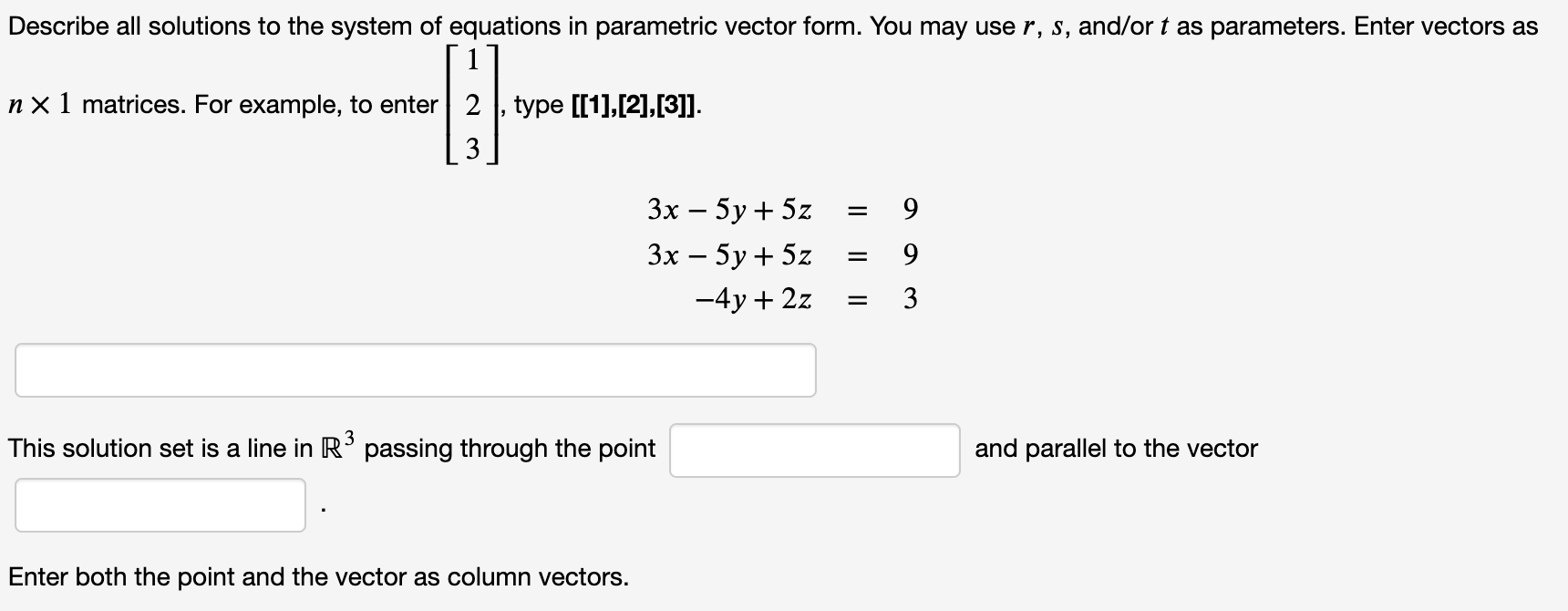 Describe all solutions to the system of equations in parametric vector form. You may use $r$, $s$, and/or $t$ as parameters. Enter vectors as $n \times 1$ matrices. For example, to enter $\begin{bmatrix} 1 \\ 2 \\ 3 \end{bmatrix}$, type [[1],[2],[3]].

$3x - 5y + 5z = 9$
$3x - 5y + 5z = 9$
$-4y + 2z = 3$

This solution set is a line in $\mathbb{R}^3$ passing through the point and parallel to the vector .

Enter both the point and the vector as column vectors.